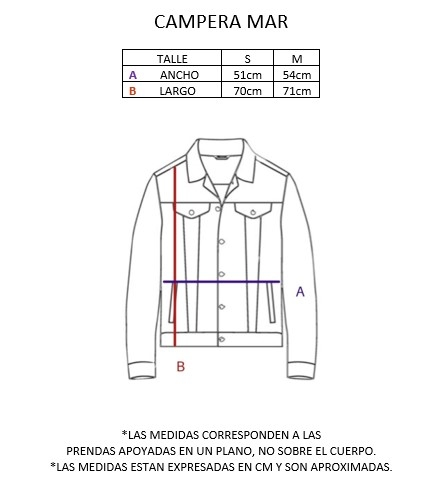 CAMPERA MAR

| TALLE | S | M |
|---|---|---|
| A ANCHO | 51cm | 54cm |
| B LARGO | 70cm | 71cm |

A

B

*LAS MEDIDAS CORRESPONDEN A LAS PRENDAS APOYADAS EN UN PLANO, NO SOBRE EL CUERPO.
*LAS MEDIDAS ESTAN EXPRESADAS EN CM Y SON APROXIMADAS.